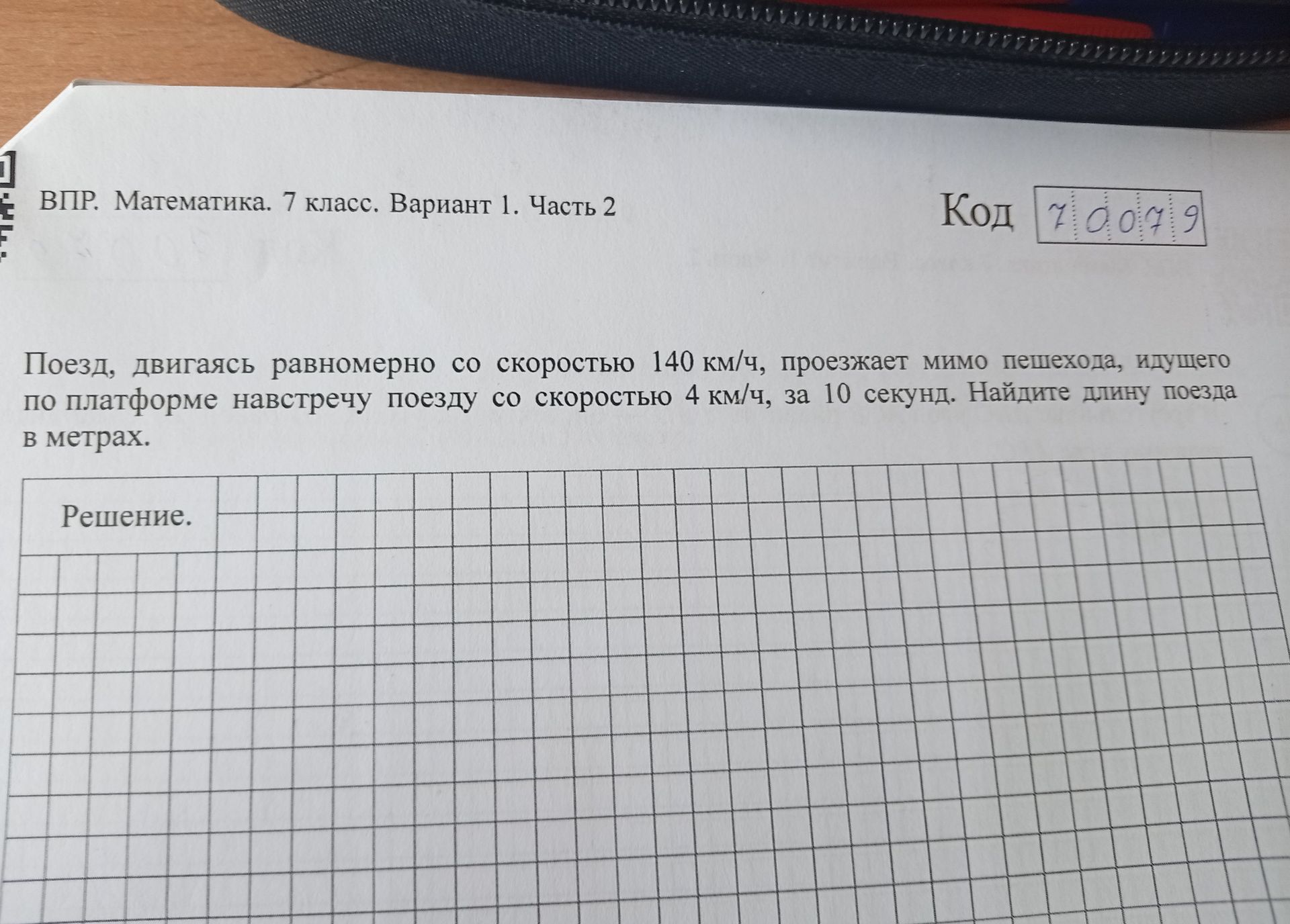 ВПР. Математика. 7 класс. Вариант 1. Часть 2

Код 70079

Поезд, двигаясь равномерно со скоростью 140 км/ч, проезжает мимо пешехода, идущего по платформе навстречу поезду со скоростью 4 км/ч, за 10 секунд. Найдите длину поезда в метрах.

Решение.